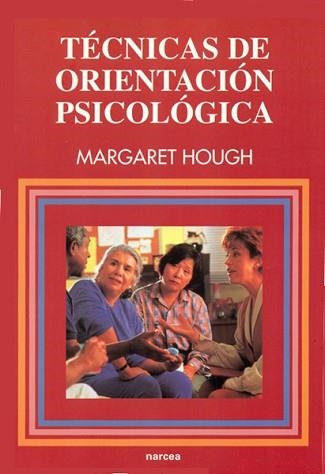 TÉCNICAS DE ORIENTACIÓN PSICOLÓGICA

MARGARET HOUGH

narcea